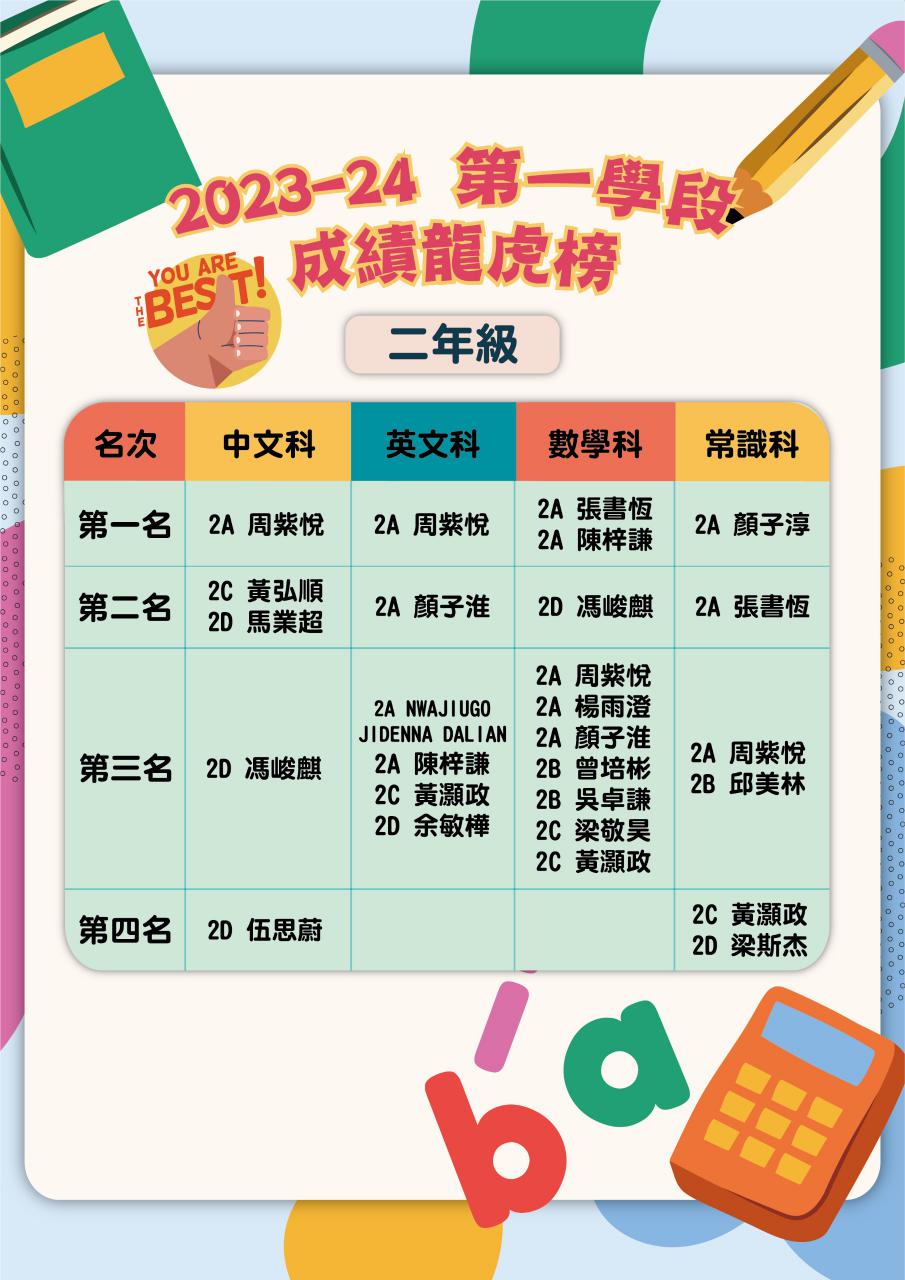 2023-24 第一學段
成績龍虎榜

YOU ARE THE BEST!

二年級

| 名次 | 中文科 | 英文科 | 數學科 | 常識科 |
|---|---|---|---|---|
| 第一名 | 2A 周紫悅 | 2A 周紫悅 | 2A 張書恆 2A 陳梓謙 | 2A 顏子淳 |
| 第二名 | 2C 黃弘順 2D 馬業超 | 2A 顏子淮 | 2D 馮峻麒 | 2A 張書恆 |
| 第三名 | 2D 馮峻麒 | 2A NWAJIUGO JIDENNA DALIAN 2A 陳梓謙 2C 黃灝政 2D 余敏樺 | 2A 周紫悅 2A 楊雨澄 2A 顏子淮 2B 曾培彬 2B 吳卓謙 2C 梁敬昊 2C 黃灝政 | 2A 周紫悅 2B 邱美林 |
| 第四名 | 2D 伍思蔚 | | | 2C 黃灝政 2D 梁斯杰 |